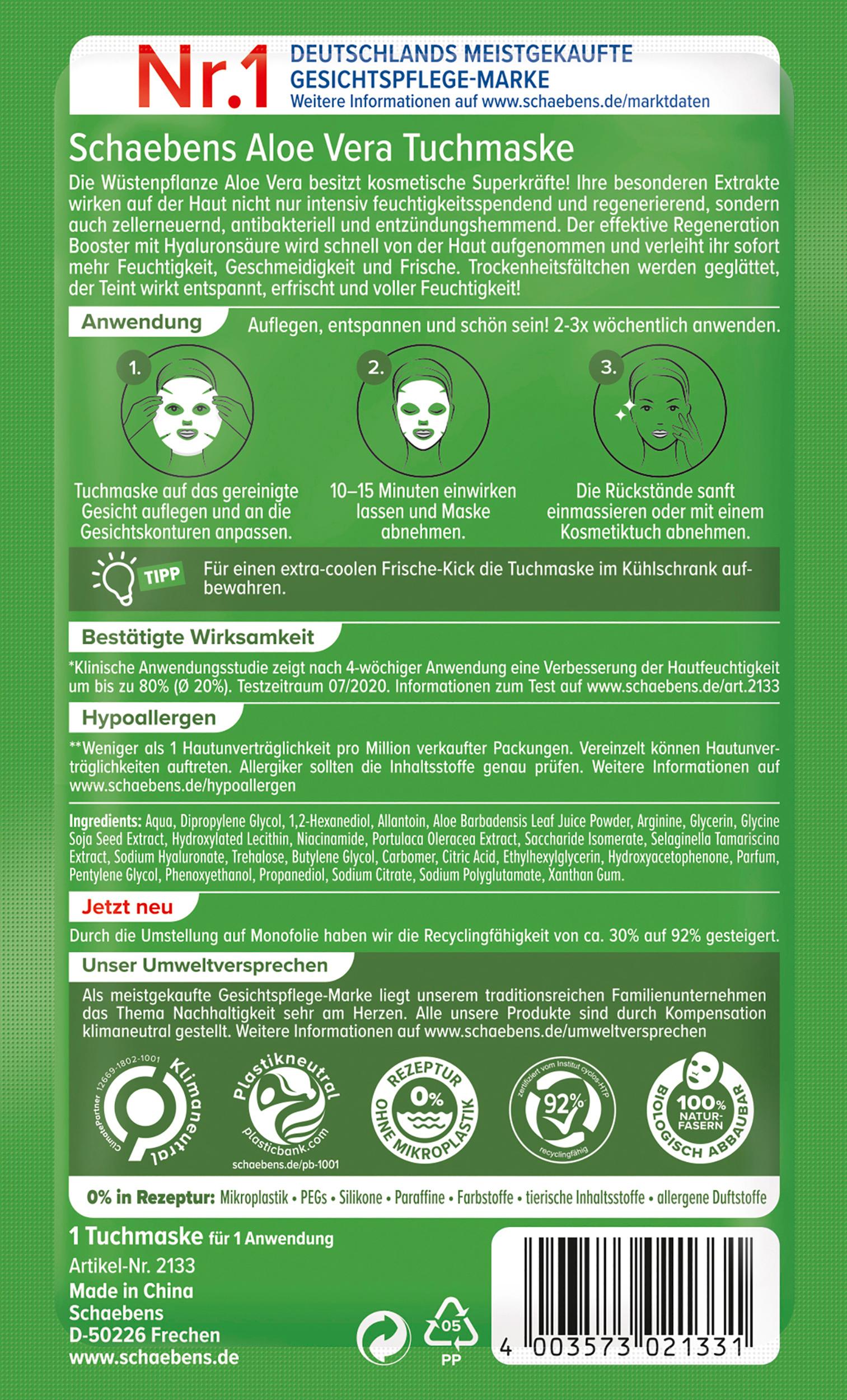 Nr.1 DEUTSCHLANDS MEISTGEKAUFTE GESICHTSPFLEGE-MARKE
Weitere Informationen auf www.schaebens.de/marktdaten

Schaebens Aloe Vera Tuchmaske

Die Wüstenpflanze Aloe Vera besitzt kosmetische Superkräfte! Ihre besonderen Extrakte wirken auf der Haut nicht nur intensiv feuchtigkeitsspendend und regenerierend, sondern auch zellerneuernd, antibakteriell und entzündungshemmend. Der effektive Regeneration Booster mit Hyaluronsäure wird schnell von der Haut aufgenommen und verleiht ihr sofort mehr Feuchtigkeit, Geschmeidigkeit und Frische. Trockenheitsfältchen werden geglättet, der Teint wirkt entspannt, erfrischt und voller Feuchtigkeit!

Anwendung

Auflegen, entspannen und schön sein! 2-3x wöchentlich anwenden.

1.
Tuchmaske auf das gereinigte Gesicht auflegen und an die Gesichtskonturen anpassen.

2.
10–15 Minuten einwirken lassen und Maske abnehmen.

3.
Die Rückstände sanft einmassieren oder mit einem Kosmetiktuch abnehmen.

TIPP
Für einen extra-coolen Frische-Kick die Tuchmaske im Kühlschrank aufbewahren.

Bestätigte Wirksamkeit

*Klinische Anwendungsstudie zeigt nach 4-wöchiger Anwendung eine Verbesserung der Hautfeuchtigkeit um bis zu 80% (Ø 20%). Testzeitraum 07/2020. Informationen zum Test auf www.schaebens.de/art.2133

Hypoallergen

**Weniger als 1 Hautunverträglichkeit pro Million verkaufter Packungen. Vereinzelt können Hautunverträglichkeiten auftreten. Allergiker sollten die Inhaltsstoffe genau prüfen. Weitere Informationen auf www.schaebens.de/hypoallergen

Ingredients: Aqua, Dipropylene Glycol, 1,2-Hexanediol, Allantoin, Aloe Barbadensis Leaf Juice Powder, Arginine, Glycerin, Glycine Soja Seed Extract, Hydroxylated Lecithin, Niacinamide, Portulaca Oleracea Extract, Saccharide Isomerate, Selaginella Tamariscina Extract, Sodium Hyaluronate, Trehalose, Butylene Glycol, Carbomer, Citric Acid, Ethylhexylglycerin, Hydroxyacetophenone, Parfum, Pentylene Glycol, Phenoxyethanol, Propanediol, Sodium Citrate, Sodium Polyglutamate, Xanthan Gum.

Jetzt neu

Durch die Umstellung auf Monofolie haben wir die Recyclingfähigkeit von ca. 30% auf 92% gesteigert.

Unser Umweltversprechen

Als meistgekaufte Gesichtspflege-Marke liegt unserem traditionsreichen Familienunternehmen das Thema Nachhaltigkeit sehr am Herzen. Alle unsere Produkte sind durch Kompensation klimaneutral gestellt. Weitere Informationen auf www.schaebens.de/umweltversprechen

ClimatePartner 12669-1802-1001 Klimaneutral

Plastikneutral plasticbank.com
schaebens.de/pb-1001

REZEPTUR 0% OHNE MIKROPLASTIK

zertifiziert vom Institut cyclos-HTP 92% recyclingfähig

100% NATUR-FASERN BIOLOGISCH ABBAUBAR

0% in Rezeptur: Mikroplastik • PEGs • Silikone • Paraffine • Farbstoffe • tierische Inhaltsstoffe • allergene Duftstoffe

1 Tuchmaske für 1 Anwendung
Artikel-Nr. 2133
Made in China
Schaebens
D-50226 Frechen
www.schaebens.de

05
PP

4 003573 021331